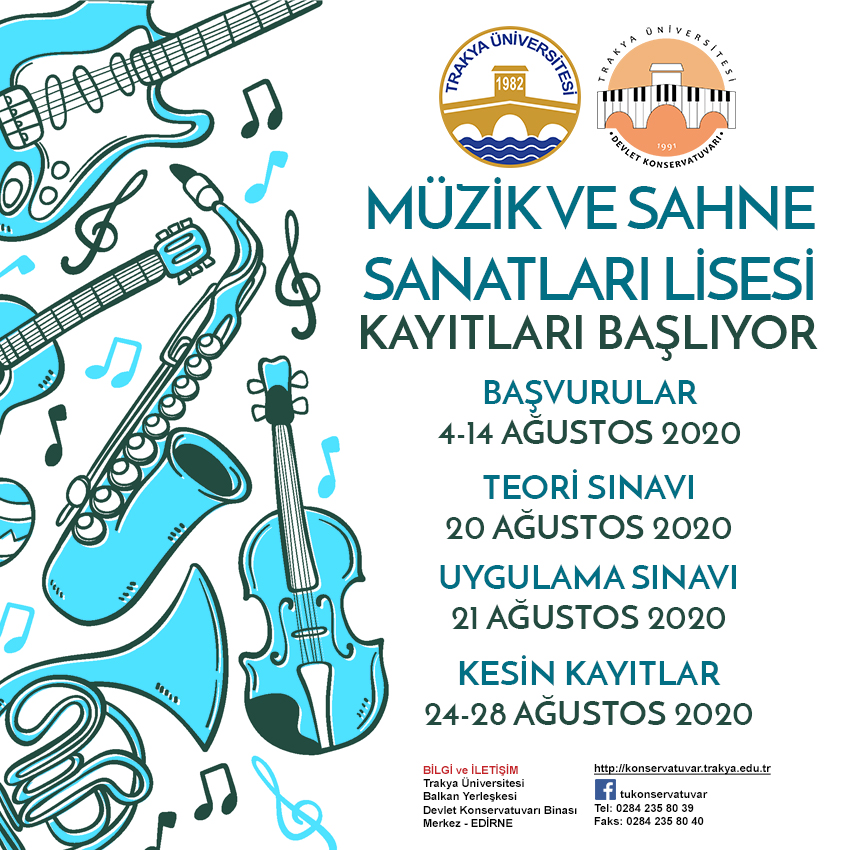 TRAKYA ÜNİVERSİTESİ
1982

TRAKYA ÜNİVERSİTESİ
1991
DEVLET KONSERVATUVARI

MÜZİK VE SAHNE SANATLARI LİSESİ KAYITLARI BAŞLIYOR

BAŞVURULAR
4-14 AĞUSTOS 2020

TEORİ SINAVI
20 AĞUSTOS 2020

UYGULAMA SINAVI
21 AĞUSTOS 2020

KESİN KAYITLAR
24-28 AĞUSTOS 2020

BİLGİ ve İLETİŞİM
Trakya Üniversitesi
Balkan Yerleşkesi
Devlet Konservatuvarı Binası
Merkez - EDİRNE

http://konservatuvar.trakya.edu.tr
tukonservatuvar
Tel: 0284 235 80 39
Faks: 0284 235 80 40